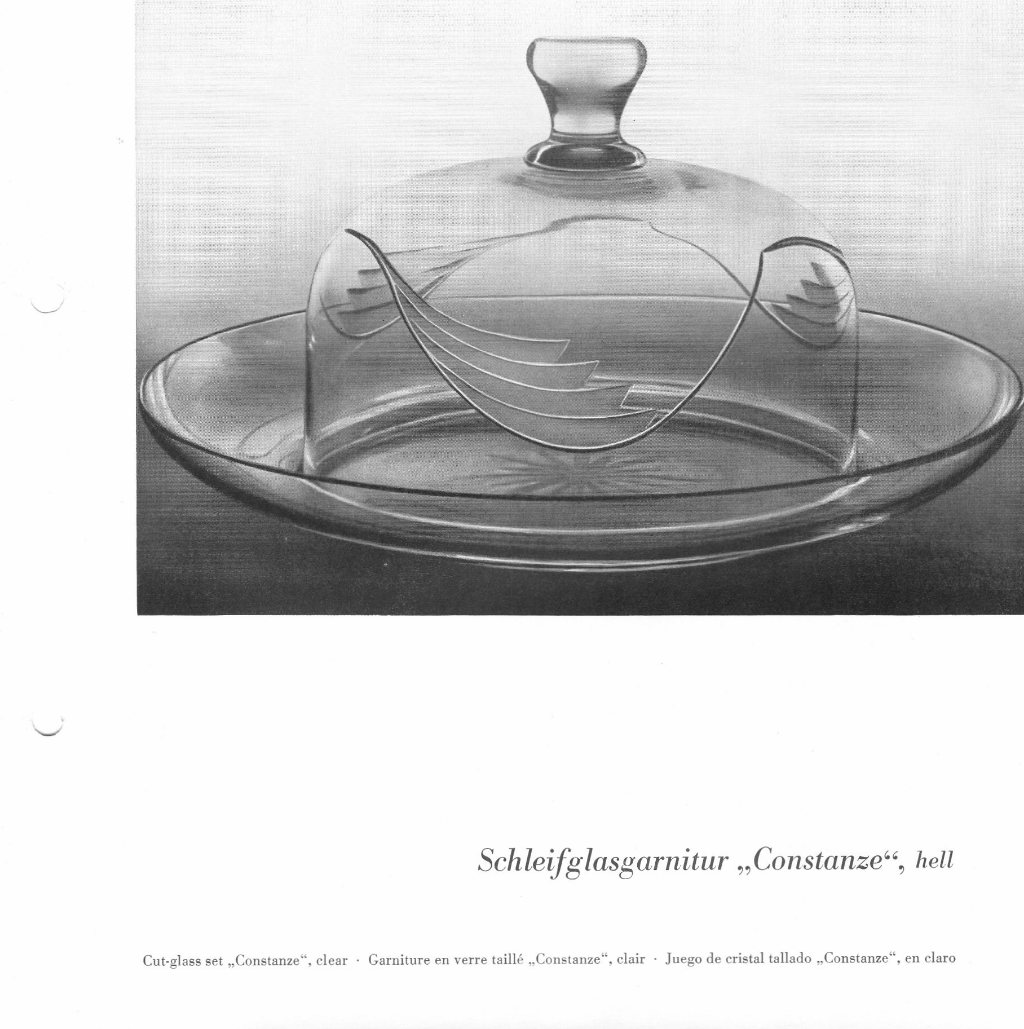 Schleifglasgarnitur „Constanze“, hell

Cut-glass set „Constanze“, clear · Garniture en verre taillé „Constanze“, clair · Juego de cristal tallado „Constanze“, en claro